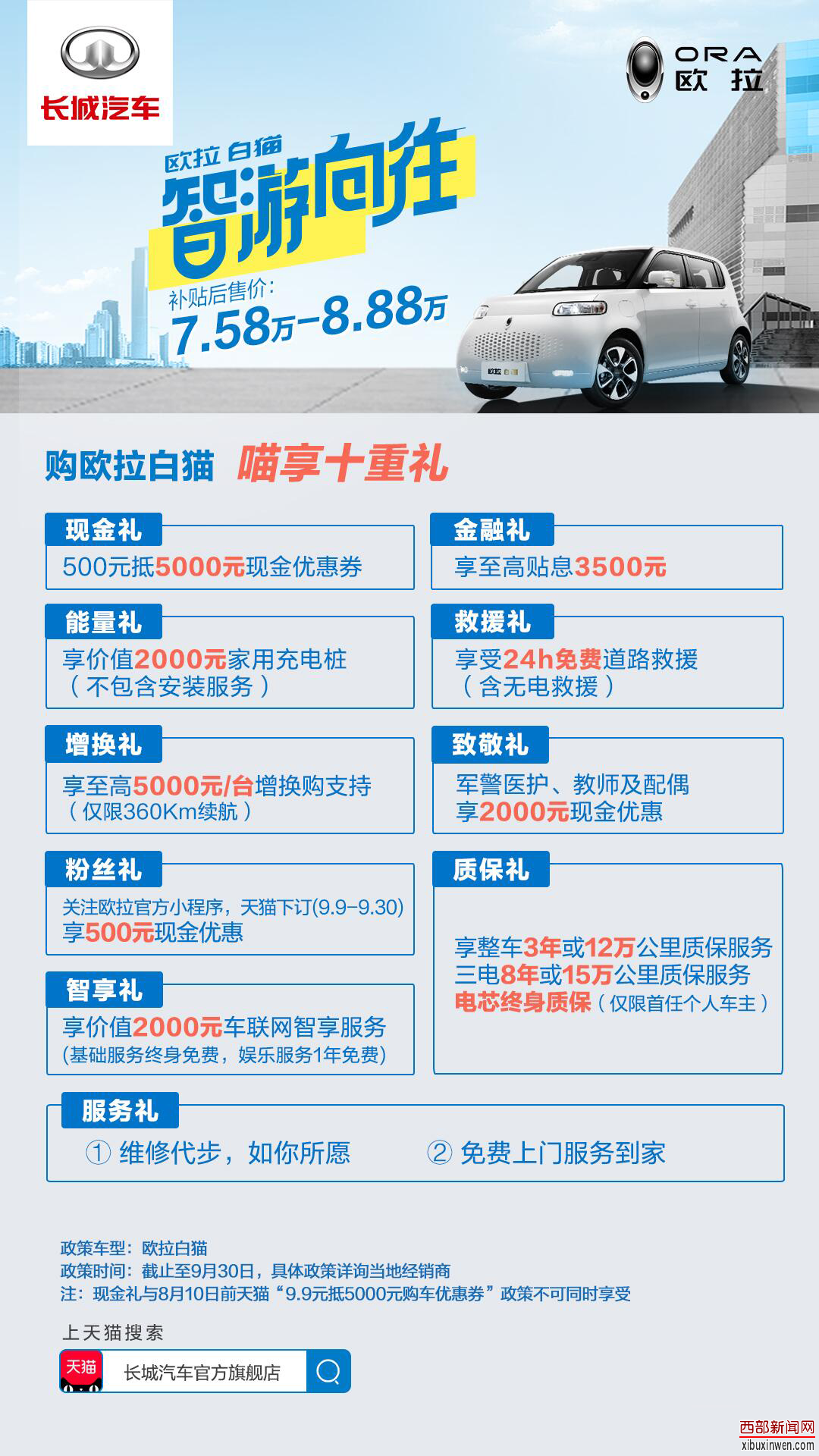 长城汽车

ORA
欧拉

欧拉白猫
智游向往
补贴后售价:
7.58万-8.88万

购欧拉白猫 喵享十重礼

现金礼
500元抵5000元现金优惠券

能量礼
享价值2000元家用充电桩
(不包含安装服务)

增换礼
享至高5000元/台增换购支持
(仅限360Km续航)

粉丝礼
关注欧拉官方小程序,天猫下订(9.9-9.30)
享500元现金优惠

智享礼
享价值2000元车联网智享服务
(基础服务终身免费,娱乐服务1年免费)

金融礼
享至高贴息3500元

救援礼
享受24h免费道路救援
(含无电救援)

致敬礼
军警医护、教师及配偶
享2000元现金优惠

质保礼
享整车3年或12万公里质保服务
三电8年或15万公里质保服务
电芯终身质保(仅限首任个人车主)

服务礼
① 维修代步,如你所愿 ② 免费上门服务到家

政策车型:欧拉白猫
政策时间:截止至9月30日,具体政策详询当地经销商
注:现金礼与8月10日前天猫“9.9元抵5000元购车优惠券”政策不可同时享受

上天猫搜索
天猫
长城汽车官方旗舰店

西部新闻网
xibuxinwen.com